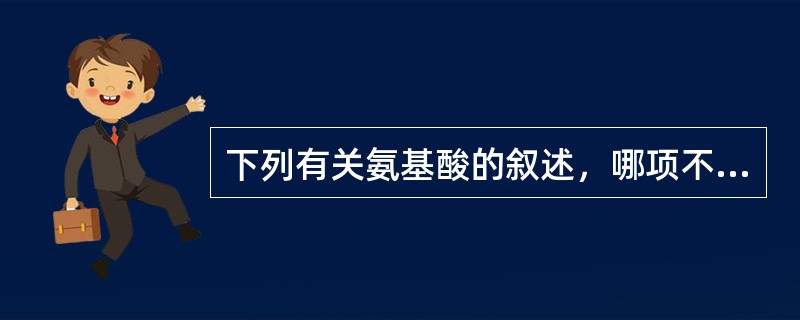 下列有关氨基酸的叙述，哪项不...